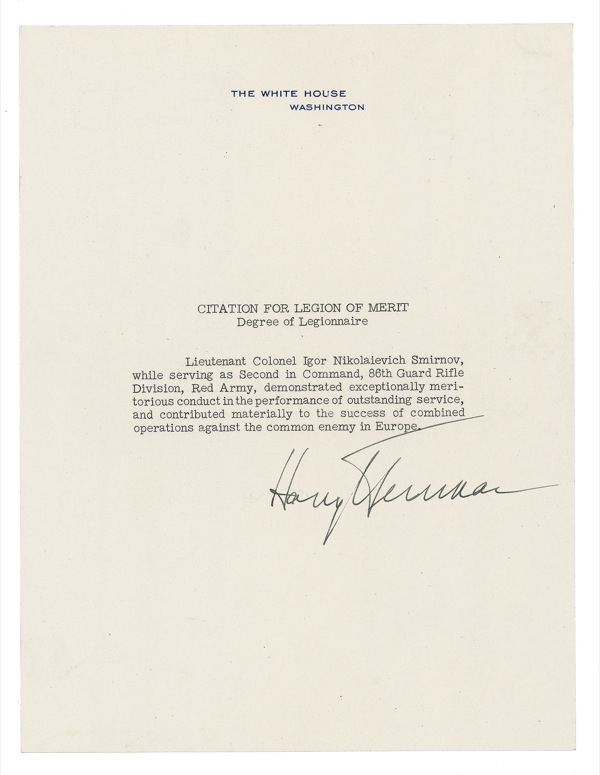 THE WHITE HOUSE
WASHINGTON

CITATION FOR LEGION OF MERIT
Degree of Legionnaire

Lieutenant Colonel Igor Nikolaievich Smirnov, while serving as Second in Command, 86th Guard Rifle Division, Red Army, demonstrated exceptionally meritorious conduct in the performance of outstanding service, and contributed materially to the success of combined operations against the common enemy in Europe.

Harry Truman